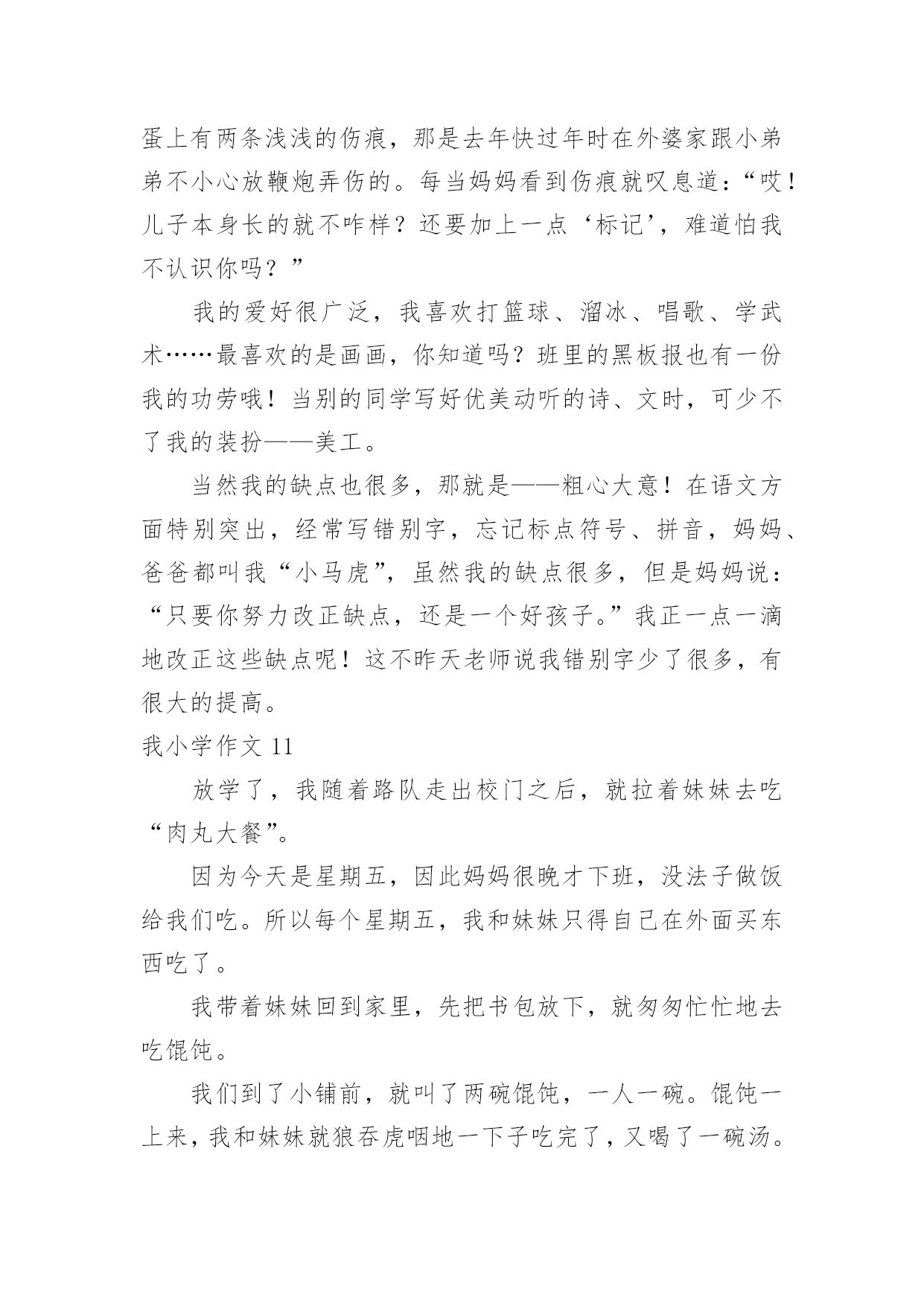 蛋上有两条浅浅的伤痕，那是去年快过年时在外婆家跟小弟弟不小心放鞭炮弄伤的。每当妈妈看到伤痕就叹息道：“哎！儿子本身长的就不咋样？还要加上一点‘标记’，难道怕我不认识你吗？”

我的爱好很广泛，我喜欢打篮球、溜冰、唱歌、学武术……最喜欢的是画画，你知道吗？班里的黑板报也有一份我的功劳哦！当别的同学写好优美动听的诗、文时，可少不了我的装扮——美工。

当然我的缺点也很多，那就是——粗心大意！在语文方面特别突出，经常写错别字，忘记标点符号、拼音，妈妈、爸爸都叫我“小马虎”，虽然我的缺点很多，但是妈妈说：“只要你努力改正缺点，还是一个好孩子。”我正一点一滴地改正这些缺点呢！这不昨天老师说我错别字少了很多，有很大的提高。

我小学作文 11

放学了，我随着路队走出校门之后，就拉着妹妹去吃“肉丸大餐”。

因为今天是星期五，因此妈妈很晚才下班，没法子做饭给我们吃。所以每个星期五，我和妹妹只得自己在外面买东西吃了。

我带着妹妹回到家里，先把书包放下，就匆匆忙忙地去吃馄饨。

我们到了小铺前，就叫了两碗馄饨，一人一碗。馄饨一上来，我和妹妹就狼吞虎咽地一下子吃完了，又喝了一碗汤。